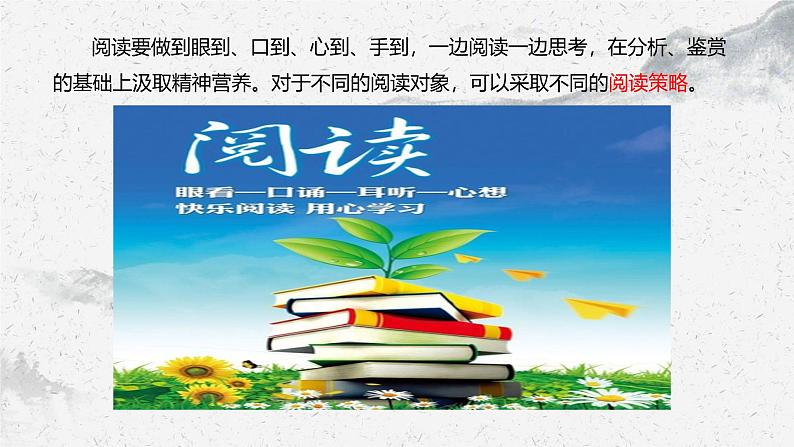 阅读要做到眼到、口到、心到、手到，一边阅读一边思考，在分析、鉴赏的基础上汲取精神营养。对于不同的阅读对象，可以采取不同的阅读策略。

阅读

眼看—口诵—耳听—心想
快乐阅读 用心学习